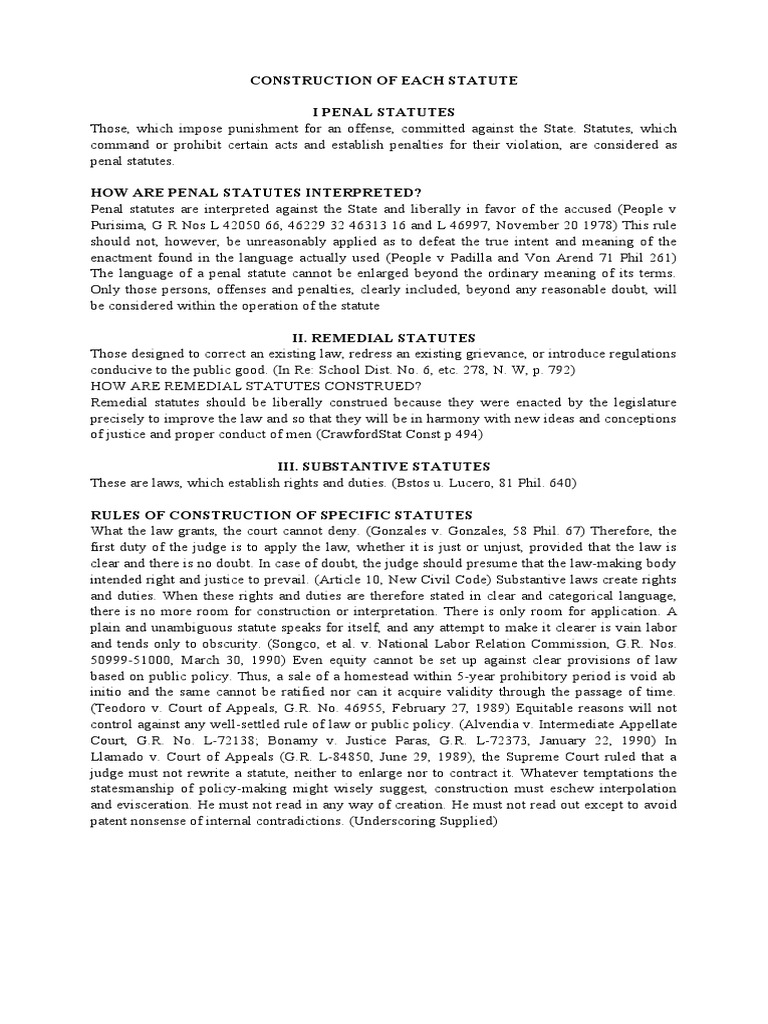 CONSTRUCTION OF EACH STATUTE

I PENAL STATUTES

Those, which impose punishment for an offense, committed against the State. Statutes, which command or prohibit certain acts and establish penalties for their violation, are considered as penal statutes.

HOW ARE PENAL STATUTES INTERPRETED?

Penal statutes are interpreted against the State and liberally in favor of the accused (People v Purisima, G R Nos L 42050 66, 46229 32 46313 16 and L 46997, November 20 1978) This rule should not, however, be unreasonably applied as to defeat the true intent and meaning of the enactment found in the language actually used (People v Padilla and Von Arend 71 Phil 261) The language of a penal statute cannot be enlarged beyond the ordinary meaning of its terms. Only those persons, offenses and penalties, clearly included, beyond any reasonable doubt, will be considered within the operation of the statute

II. REMEDIAL STATUTES

Those designed to correct an existing law, redress an existing grievance, or introduce regulations conducive to the public good. (In Re: School Dist. No. 6, etc. 278, N. W, p. 792)
HOW ARE REMEDIAL STATUTES CONSTRUED?
Remedial statutes should be liberally construed because they were enacted by the legislature precisely to improve the law and so that they will be in harmony with new ideas and conceptions of justice and proper conduct of men (CrawfordStat Const p 494)

III. SUBSTANTIVE STATUTES

These are laws, which establish rights and duties. (Bstos u. Lucero, 81 Phil. 640)

RULES OF CONSTRUCTION OF SPECIFIC STATUTES

What the law grants, the court cannot deny. (Gonzales v. Gonzales, 58 Phil. 67) Therefore, the first duty of the judge is to apply the law, whether it is just or unjust, provided that the law is clear and there is no doubt. In case of doubt, the judge should presume that the law-making body intended right and justice to prevail. (Article 10, New Civil Code) Substantive laws create rights and duties. When these rights and duties are therefore stated in clear and categorical language, there is no more room for construction or interpretation. There is only room for application. A plain and unambiguous statute speaks for itself, and any attempt to make it clearer is vain labor and tends only to obscurity. (Songco, et al. v. National Labor Relation Commission, G.R. Nos. 50999-51000, March 30, 1990) Even equity cannot be set up against clear provisions of law based on public policy. Thus, a sale of a homestead within 5-year prohibitory period is void ab initio and the same cannot be ratified nor can it acquire validity through the passage of time. (Teodoro v. Court of Appeals, G.R. No. 46955, February 27, 1989) Equitable reasons will not control against any well-settled rule of law or public policy. (Alvendia v. Intermediate Appellate Court, G.R. No. L-72138; Bonamy v. Justice Paras, G.R. L-72373, January 22, 1990) In Llamado v. Court of Appeals (G.R. L-84850, June 29, 1989), the Supreme Court ruled that a judge must not rewrite a statute, neither to enlarge nor to contract it. Whatever temptations the statesmanship of policy-making might wisely suggest, construction must eschew interpolation and evisceration. He must not read in any way of creation. He must not read out except to avoid patent nonsense of internal contradictions. (Underscoring Supplied)